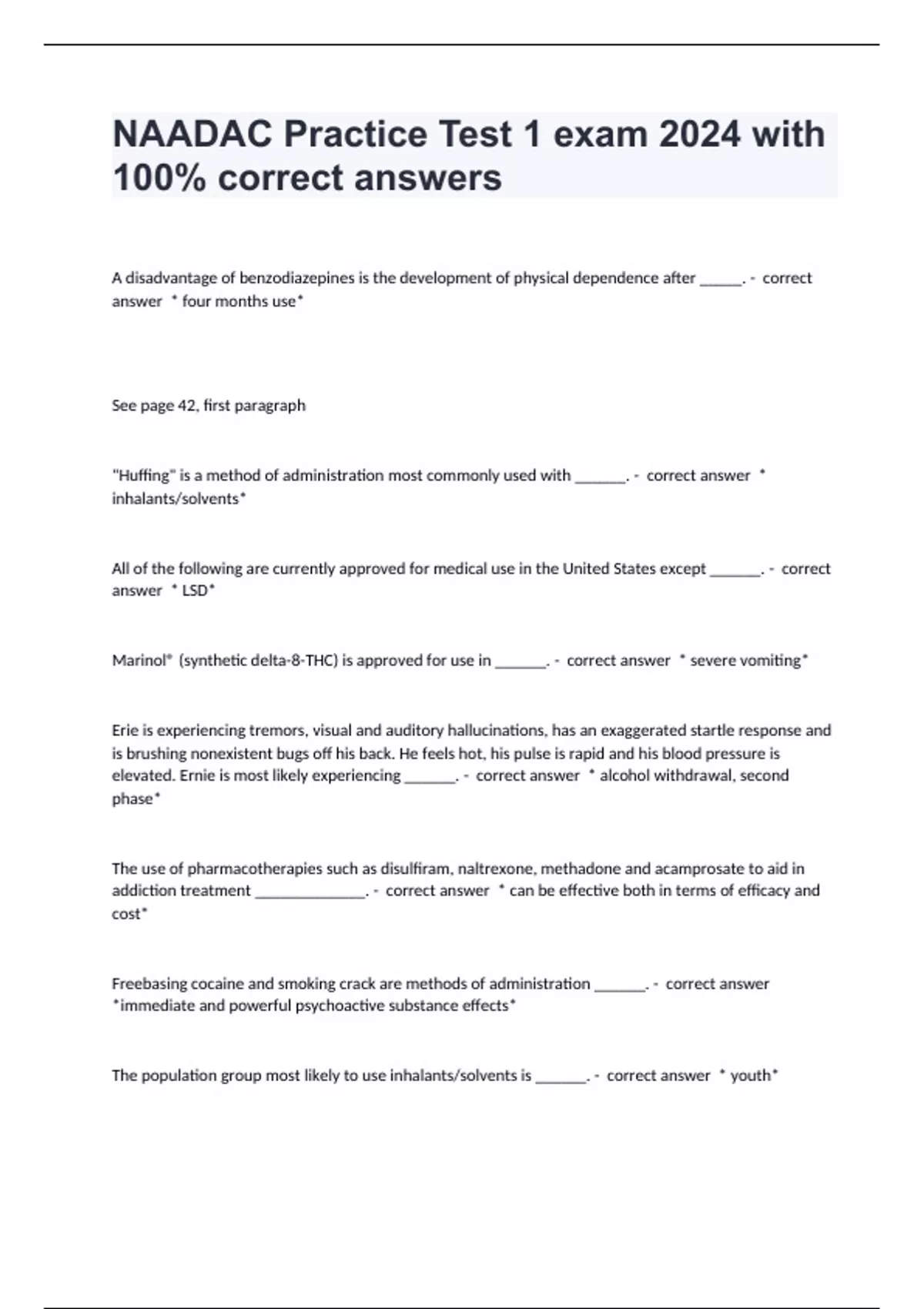 NAADAC Practice Test 1 exam 2024 with 100% correct answers

A disadvantage of benzodiazepines is the development of physical dependence after ______. - correct answer * four months use*

See page 42, first paragraph

"Huffing" is a method of administration most commonly used with _______. - correct answer * inhalants/solvents*

All of the following are currently approved for medical use in the United States except _______. - correct answer * LSD*

Marinol® (synthetic delta-8-THC) is approved for use in _______. - correct answer * severe vomiting*

Erie is experiencing tremors, visual and auditory hallucinations, has an exaggerated startle response and is brushing nonexistent bugs off his back. He feels hot, his pulse is rapid and his blood pressure is elevated. Ernie is most likely experiencing _______. - correct answer * alcohol withdrawal, second phase*

The use of pharmacotherapies such as disulfiram, naltrexone, methadone and acamprosate to aid in addiction treatment _______________. - correct answer * can be effective both in terms of efficacy and cost*

Freebasing cocaine and smoking crack are methods of administration _______. - correct answer *immediate and powerful psychoactive substance effects*

The population group most likely to use inhalants/solvents is _______. - correct answer * youth*